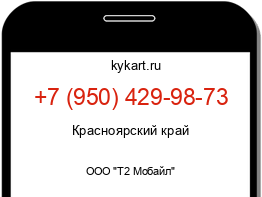 kykart.ru

+7 (950) 429-98-73

Красноярский край

ООО "Т2 Мобайл"